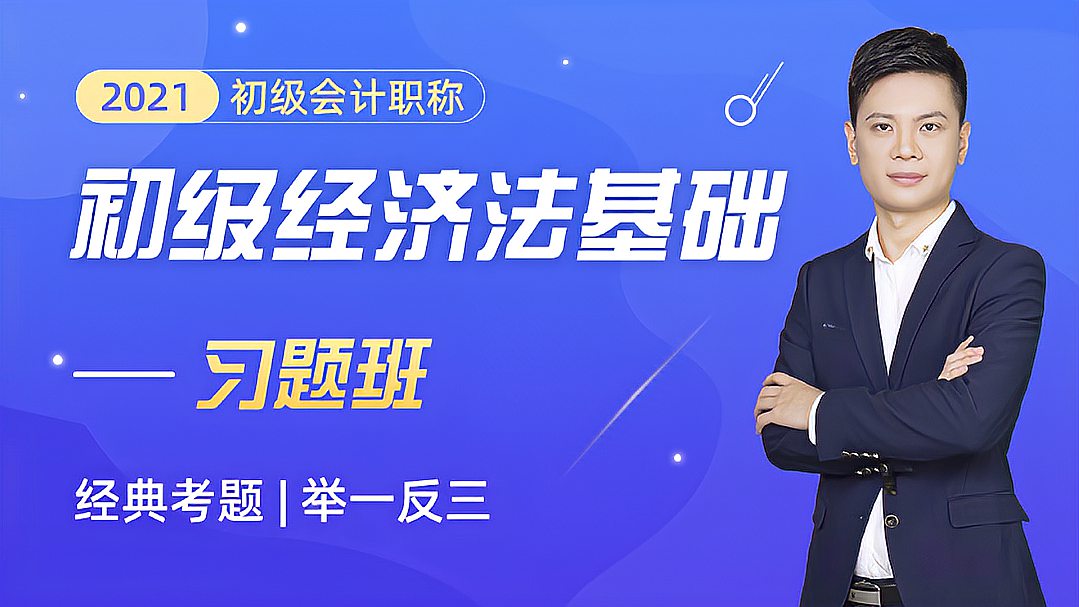 2021 初级会计职称

初级经济法基础

— 习题班

经典考题 | 举一反三